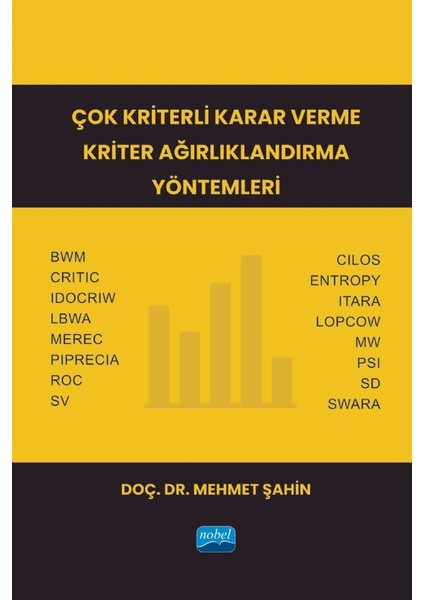 ÇOK KRİTERLİ KARAR VERME KRİTER AĞIRLIKLANDIRMA YÖNTEMLERİ

BWM
CRITIC
IDOCRIW
LBWA
MEREC
PIPRECIA
ROC
SV

CILOS
ENTROPY
ITARA
LOPCOW
MW
PSI
SD
SWARA

DOÇ. DR. MEHMET ŞAHİN

nobel